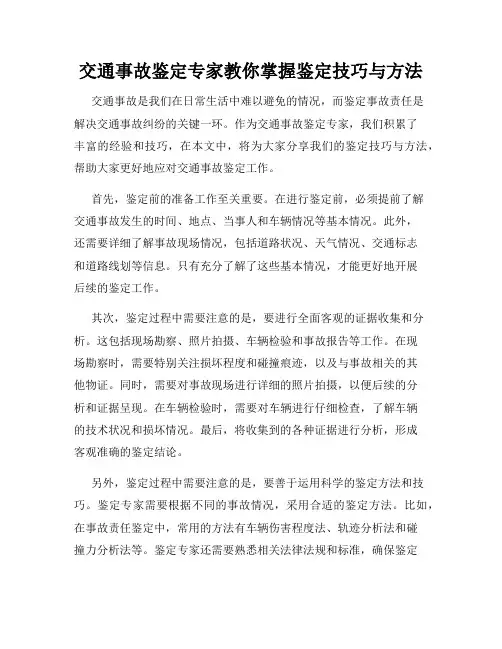 交通事故鉴定专家教你掌握鉴定技巧与方法

交通事故是我们在日常生活中难以避免的情况，而鉴定事故责任是解决交通事故纠纷的关键一环。作为交通事故鉴定专家，我们积累了丰富的经验和技巧，在本文中，将为大家分享我们的鉴定技巧与方法，帮助大家更好地应对交通事故鉴定工作。

首先，鉴定前的准备工作至关重要。在进行鉴定前，必须提前了解交通事故发生的时间、地点、当事人和车辆情况等基本情况。此外，还需要详细了解事故现场情况，包括道路状况、天气情况、交通标志和道路线划等信息。只有充分了解了这些基本情况，才能更好地开展后续的鉴定工作。

其次，鉴定过程中需要注意的是，要进行全面客观的证据收集和分析。这包括现场勘察、照片拍摄、车辆检验和事故报告等工作。在现场勘察时，需要特别关注损坏程度和碰撞痕迹，以及与事故相关的其他物证。同时，需要对事故现场进行详细的照片拍摄，以便后续的分析和证据呈现。在车辆检验时，需要对车辆进行仔细检查，了解车辆的技术状况和损坏情况。最后，将收集到的各种证据进行分析，形成客观准确的鉴定结论。

另外，鉴定过程中需要注意的是，要善于运用科学的鉴定方法和技巧。鉴定专家需要根据不同的事故情况，采用合适的鉴定方法。比如，在事故责任鉴定中，常用的方法有车辆伤害程度法、轨迹分析法和碰撞力分析法等。鉴定专家还需要熟悉相关法律法规和标准，确保鉴定